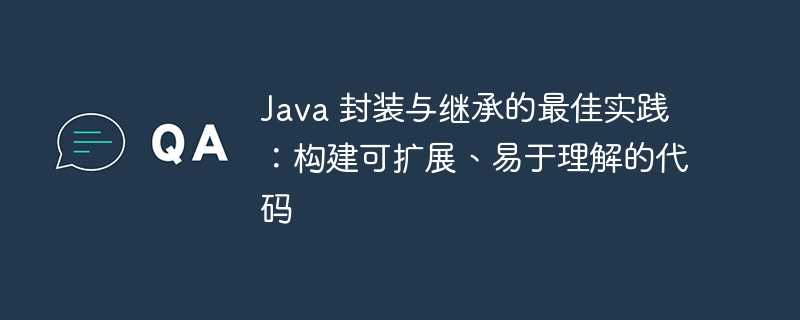 QA

Java 封装与继承的最佳实践：构建可扩展、易于理解的代码